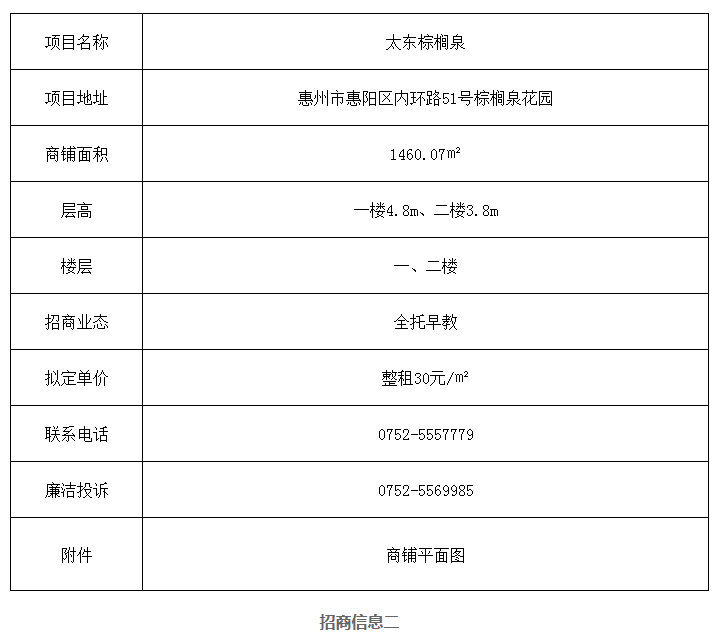 | 项目名称 | 太东棕榈泉 |
|---|---|
| 项目地址 | 惠州市惠阳区内环路51号棕榈泉花园 |
| 商铺面积 | 1460.07㎡ |
| 层高 | 一楼4.8m、二楼3.8m |
| 楼层 | 一、二楼 |
| 招商业态 | 全托早教 |
| 拟定单价 | 整租30元/㎡ |
| 联系电话 | 0752-5557779 |
| 廉洁投诉 | 0752-5569985 |
| 附件 | 商铺平面图 |

招商信息二